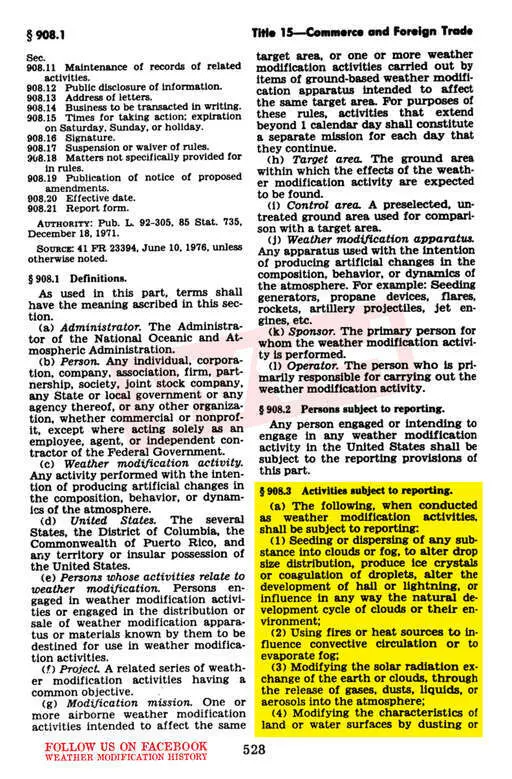 § 908.1

Title 15—Commerce and Foreign Trade

Sec.
908.11 Maintenance of records of related activities.
908.12 Public disclosure of information.
908.13 Address of letters.
908.14 Business to be transacted in writing.
908.15 Times for taking action; expiration on Saturday, Sunday, or holiday.
908.16 Signature.
908.17 Suspension or waiver of rules.
908.18 Matters not specifically provided for in rules.
908.19 Publication of notice of proposed amendments.
908.20 Effective date.
908.21 Report form.

AUTHORITY: Pub. L. 92-305, 85 Stat. 735, December 18, 1971.

SOURCE: 41 FR 23394, June 10, 1976, unless otherwise noted.

§ 908.1 Definitions.

As used in this part, terms shall have the meaning ascribed in this section.

(a) Administrator. The Administrator of the National Oceanic and Atmospheric Administration.

(b) Person. Any individual, corporation, company, association, firm, partnership, society, joint stock company, any State or local government or any agency thereof, or any other organization, whether commercial or nonprofit, except where acting solely as an employee, agent, or independent contractor of the Federal Government.

(c) Weather modification activity. Any activity performed with the intention of producing artificial changes in the composition, behavior, or dynamics of the atmosphere.

(d) United States. The several States, the District of Columbia, the Commonwealth of Puerto Rico, and any territory or insular possession of the United States.

(e) Persons whose activities relate to weather modification. Persons engaged in weather modification activities or engaged in the distribution or sale of weather modification apparatus or materials known by them to be destined for use in weather modification activities.

(f) Project. A related series of weather modification activities having a common objective.

(g) Modification mission. One or more airborne weather modification activities intended to affect the same target area, or one or more weather modification activities carried out by items of ground-based weather modification apparatus intended to affect the same target area. For purposes of these rules, activities that extend beyond 1 calendar day shall constitute a separate mission for each day that they continue.

(h) Target area. The ground area within which the effects of the weather modification activity are expected to be found.

(i) Control area. A preselected, untreated ground area used for comparison with a target area.

(j) Weather modification apparatus. Any apparatus used with the intention of producing artificial changes in the composition, behavior, or dynamics of the atmosphere. For example: Seeding generators, propane devices, flares, rockets, artillery projectiles, jet engines, etc.

(k) Sponsor. The primary person for whom the weather modification activity is performed.

(l) Operator. The person who is primarily responsible for carrying out the weather modification activity.

§ 908.2 Persons subject to reporting.

Any person engaged or intending to engage in any weather modification activity in the United States shall be subject to the reporting provisions of this part.

§ 908.3 Activities subject to reporting.

(a) The following, when conducted as weather modification activities, shall be subject to reporting:

(1) Seeding or dispersing of any substance into clouds or fog, to alter drop size distribution, produce ice crystals or coagulation of droplets, alter the development of hail or lightning, or influence in any way the natural development cycle of clouds or their environment;

(2) Using fires or heat sources to influence convective circulation or to evaporate fog;

(3) Modifying the solar radiation exchange of the earth or clouds, through the release of gases, dusts, liquids, or aerosols into the atmosphere;

(4) Modifying the characteristics of land or water surfaces by dusting or

FOLLOW US ON FACEBOOK
WEATHER MODIFICATION HISTORY

528